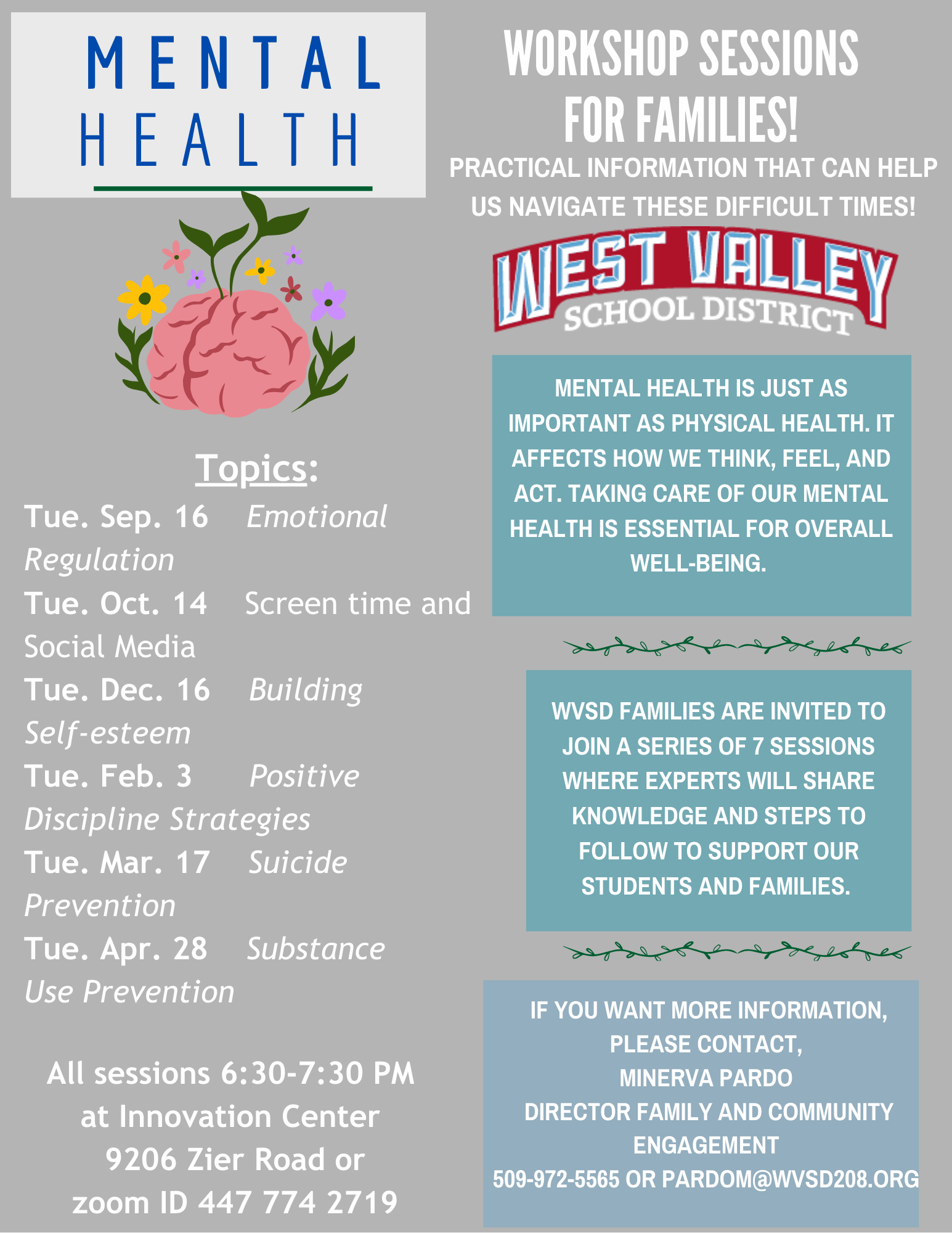 MENTAL
HEALTH

Topics:

Tue. Sep. 16 Emotional Regulation

Tue. Oct. 14 Screen time and Social Media

Tue. Dec. 16 Building Self-esteem

Tue. Feb. 3 Positive Discipline Strategies

Tue. Mar. 17 Suicide Prevention

Tue. Apr. 28 Substance Use Prevention

All sessions 6:30-7:30 PM at Innovation Center 9206 Zier Road or zoom ID 447 774 2719

WORKSHOP SESSIONS FOR FAMILIES!

PRACTICAL INFORMATION THAT CAN HELP US NAVIGATE THESE DIFFICULT TIMES!

WEST VALLEY
SCHOOL DISTRICT

MENTAL HEALTH IS JUST AS IMPORTANT AS PHYSICAL HEALTH. IT AFFECTS HOW WE THINK, FEEL, AND ACT. TAKING CARE OF OUR MENTAL HEALTH IS ESSENTIAL FOR OVERALL WELL-BEING.

WVSD FAMILIES ARE INVITED TO JOIN A SERIES OF 7 SESSIONS WHERE EXPERTS WILL SHARE KNOWLEDGE AND STEPS TO FOLLOW TO SUPPORT OUR STUDENTS AND FAMILIES.

IF YOU WANT MORE INFORMATION, PLEASE CONTACT,
MINERVA PARDO
DIRECTOR FAMILY AND COMMUNITY ENGAGEMENT
509-972-5565 OR PARDOM@WVSD208.ORG